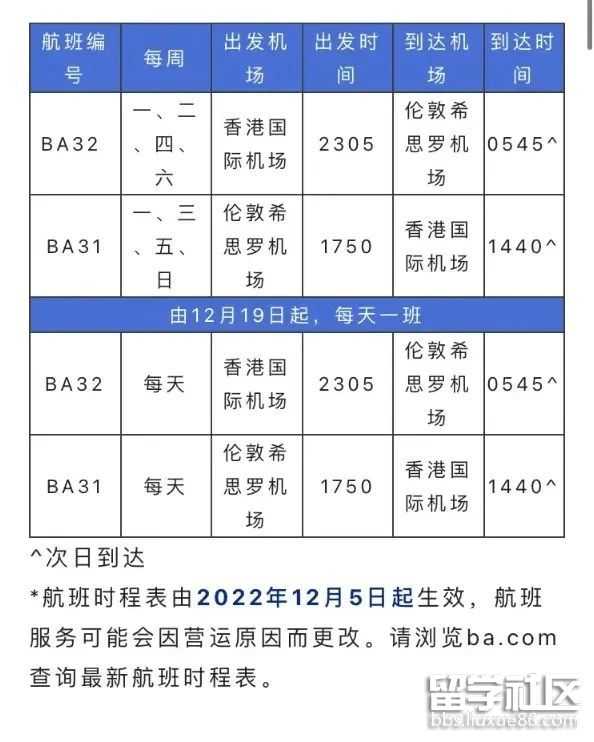 | 航班编号 | 每周 | 出发机场 | 出发时间 | 到达机场 | 到达时间 |
|---|---|---|---|---|---|
| BA32 | 一、二、四、六 | 香港国际机场 | 2305 | 伦敦希思罗机场 | 0545^ |
| BA31 | 一、三、五、日 | 伦敦希思罗机场 | 1750 | 香港国际机场 | 1440^ |
| 由12月19日起，每天一班 | | | | | |
| BA32 | 每天 | 香港国际机场 | 2305 | 伦敦希思罗机场 | 0545^ |
| BA31 | 每天 | 伦敦希思罗机场 | 1750 | 香港国际机场 | 1440^ |

^次日到达

*航班时程表由2022年12月5日起生效，航班服务可能会因营运原因而更改。请浏览ba.com查询最新航班时程表。

留学社区
bbs.liuxue86.com